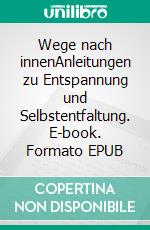 unilibro

Wege nach innenAnleitungen zu Entspannung und Selbstentfaltung. E-book. Formato EPUB

COPERTINA NON DISPONIBILE